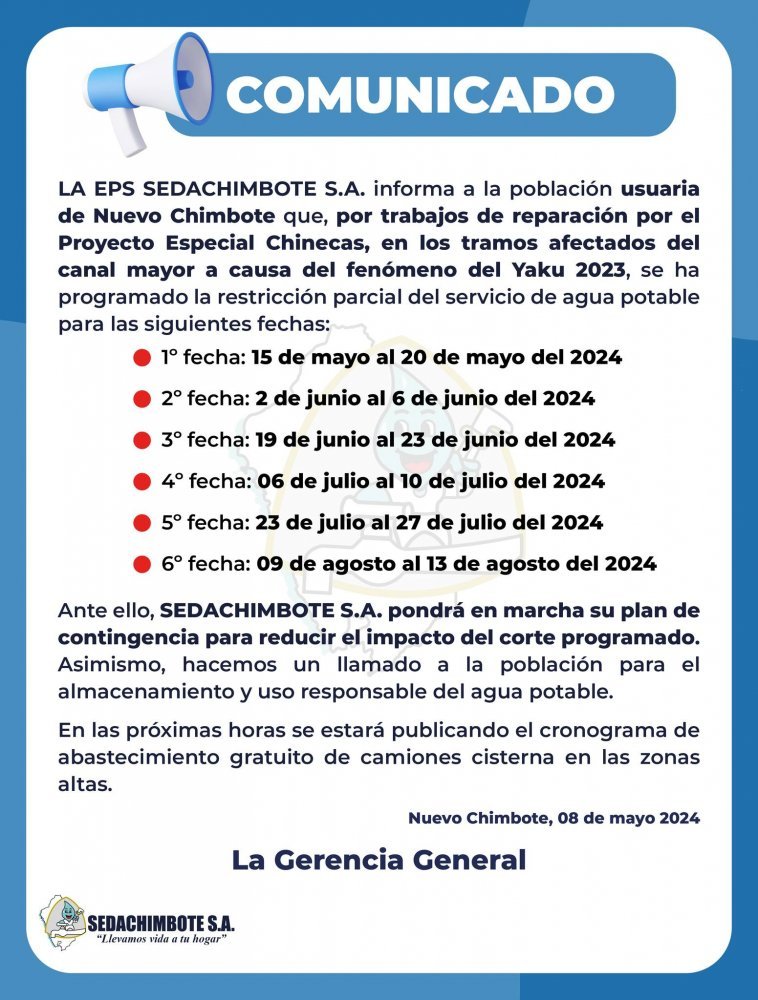 COMUNICADO

LA EPS SEDACHIMBOTE S.A. informa a la población usuaria de Nuevo Chimbote que, por trabajos de reparación por el Proyecto Especial Chinecas, en los tramos afectados del canal mayor a causa del fenómeno del Yaku 2023, se ha programado la restricción parcial del servicio de agua potable para las siguientes fechas:

1° fecha: 15 de mayo al 20 de mayo del 2024
2° fecha: 2 de junio al 6 de junio del 2024
3° fecha: 19 de junio al 23 de junio del 2024
4° fecha: 06 de julio al 10 de julio del 2024
5° fecha: 23 de julio al 27 de julio del 2024
6° fecha: 09 de agosto al 13 de agosto del 2024

Ante ello, SEDACHIMBOTE S.A. pondrá en marcha su plan de contingencia para reducir el impacto del corte programado. Asimismo, hacemos un llamado a la población para el almacenamiento y uso responsable del agua potable.

En las próximas horas se estará publicando el cronograma de abastecimiento gratuito de camiones cisterna en las zonas altas.

Nuevo Chimbote, 08 de mayo 2024

La Gerencia General

SEDACHIMBOTE S.A.
"Llevamos vida a tu hogar"